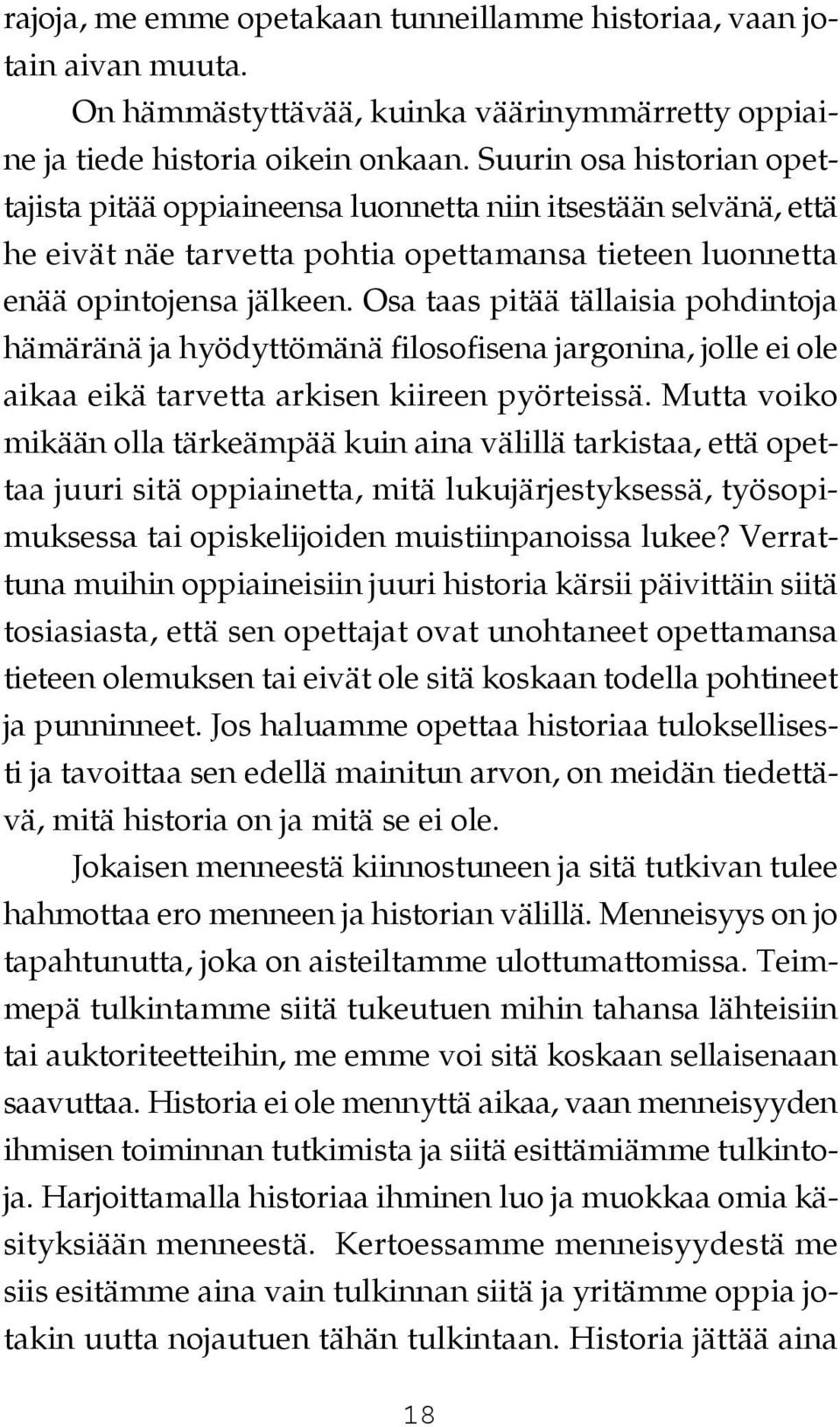 rajoja, me emme opetakaan tunneillamme historiaa, vaan jotain aivan muuta.

On hämmästyttävää, kuinka väärinymmärretty oppiaine ja tiede historia oikein onkaan. Suurin osa historian opettajista pitää oppiaineensa luonnetta niin itsestään selvänä, että he eivät näe tarvetta pohtia opettamansa tieteen luonnetta enää opintojensa jälkeen. Osa taas pitää tällaisia pohdintoja hämäränä ja hyödyttömänä filosofisena jargonina, jolle ei ole aikaa eikä tarvetta arkisen kiireen pyörteissä. Mutta voiko mikään olla tärkeämpää kuin aina välillä tarkistaa, että opettaa juuri sitä oppiainetta, mitä lukujärjestyksessä, työsopimuksessa tai opiskelijoiden muistiinpanoissa lukee? Verrattuna muihin oppiaineisiin juuri historia kärsii päivittäin siitä tosiasiasta, että sen opettajat ovat unohtaneet opettamansa tieteen olemuksen tai eivät ole sitä koskaan todella pohtineet ja punninneet. Jos haluamme opettaa historiaa tuloksellisesti ja tavoittaa sen edellä mainitun arvon, on meidän tiedettävä, mitä historia on ja mitä se ei ole.

Jokaisen menneestä kiinnostuneen ja sitä tutkivan tulee hahmottaa ero menneen ja historian välillä. Menneisyys on jo tapahtunutta, joka on aisteiltamme ulottumattomissa. Teimmepä tulkintamme siitä tukeutuen mihin tahansa lähteisiin tai auktoriteetteihin, me emme voi sitä koskaan sellaisenaan saavuttaa. Historia ei ole mennyttä aikaa, vaan menneisyyden ihmisen toiminnan tutkimista ja siitä esittämiämme tulkintoja. Harjoittamalla historiaa ihminen luo ja muokkaa omia käsityksiään menneestä. Kertoessamme menneisyydestä me siis esitämme aina vain tulkinnan siitä ja yritämme oppia jotakin uutta nojautuen tähän tulkintaan. Historia jättää aina

18